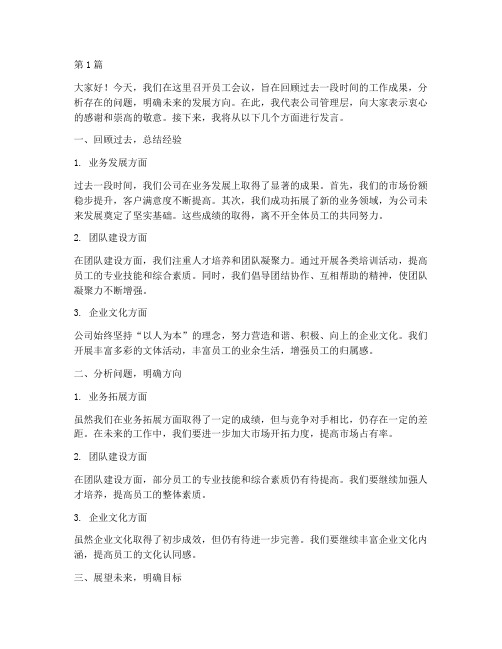 第1篇

大家好！今天，我们在这里召开员工会议，旨在回顾过去一段时间的工作成果，分析存在的问题，明确未来的发展方向。在此，我代表公司管理层，向大家表示衷心的感谢和崇高的敬意。接下来，我将从以下几个方面进行发言。

一、回顾过去，总结经验

1. 业务发展方面

过去一段时间，我们公司在业务发展上取得了显著的成果。首先，我们的市场份额稳步提升，客户满意度不断提高。其次，我们成功拓展了新的业务领域，为公司未来发展奠定了坚实基础。这些成绩的取得，离不开全体员工的共同努力。

2. 团队建设方面

在团队建设方面，我们注重人才培养和团队凝聚力。通过开展各类培训活动，提高员工的专业技能和综合素质。同时，我们倡导团结协作、互相帮助的精神，使团队凝聚力不断增强。

3. 企业文化方面

公司始终坚持“以人为本”的理念，努力营造和谐、积极、向上的企业文化。我们开展丰富多彩的文体活动，丰富员工的业余生活，增强员工的归属感。

二、分析问题，明确方向

1. 业务拓展方面

虽然我们在业务拓展方面取得了一定的成绩，但与竞争对手相比，仍存在一定的差距。在未来的工作中，我们要进一步加大市场开拓力度，提高市场占有率。

2. 团队建设方面

在团队建设方面，部分员工的专业技能和综合素质仍有待提高。我们要继续加强人才培养，提高员工的整体素质。

3. 企业文化方面

虽然企业文化取得了初步成效，但仍有待进一步完善。我们要继续丰富企业文化内涵，提高员工的文化认同感。

三、展望未来，明确目标